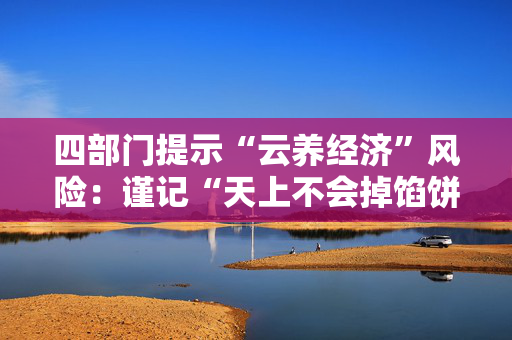 四部门提示“云养经济”风险：谨记“天上不会掉馅饼